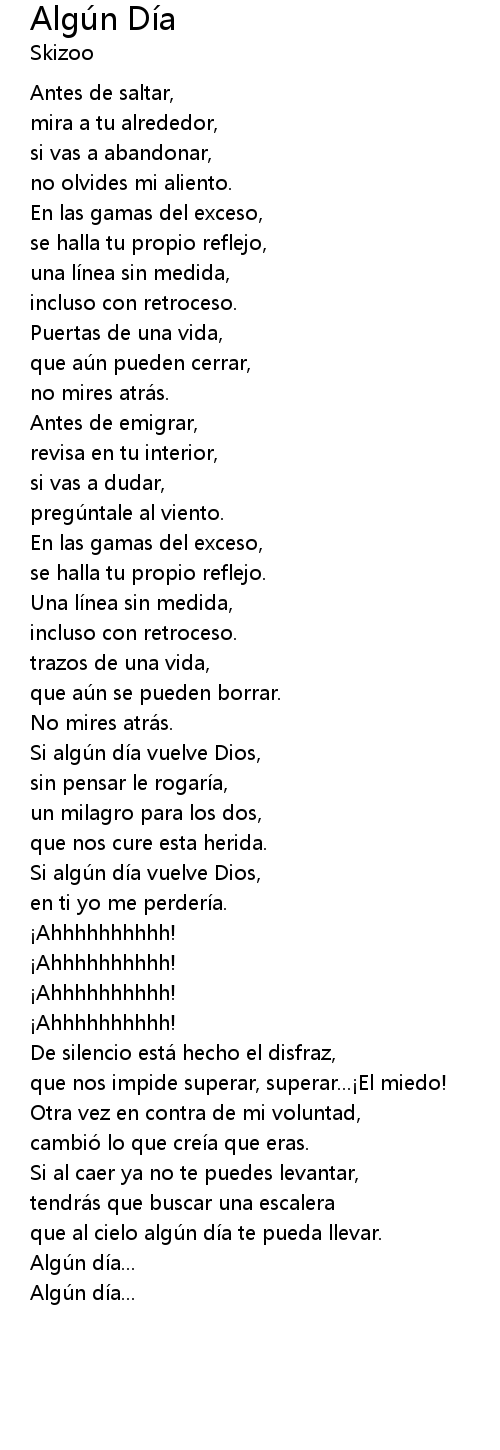 Algún Día
Skizoo

Antes de saltar,
mira a tu alrededor,
si vas a abandonar,
no olvides mi aliento.
En las gamas del exceso,
se halla tu propio reflejo,
una línea sin medida,
incluso con retroceso.
Puertas de una vida,
que aún pueden cerrar,
no mires atrás.
Antes de emigrar,
revisa en tu interior,
si vas a dudar,
pregúntale al viento.
En las gamas del exceso,
se halla tu propio reflejo.
Una línea sin medida,
incluso con retroceso.
trazos de una vida,
que aún se pueden borrar.
No mires atrás.
Si algún día vuelve Dios,
sin pensar le rogaría,
un milagro para los dos,
que nos cure esta herida.
Si algún día vuelve Dios,
en ti yo me perdería.
¡Ahhhhhhhhhh!
¡Ahhhhhhhhhh!
¡Ahhhhhhhhhh!
¡Ahhhhhhhhhh!
De silencio está hecho el disfraz,
que nos impide superar, superar...¡El miedo!
Otra vez en contra de mi voluntad,
cambió lo que creía que eras.
Si al caer ya no te puedes levantar,
tendrás que buscar una escalera
que al cielo algún día te pueda llevar.
Algún día...
Algún día...